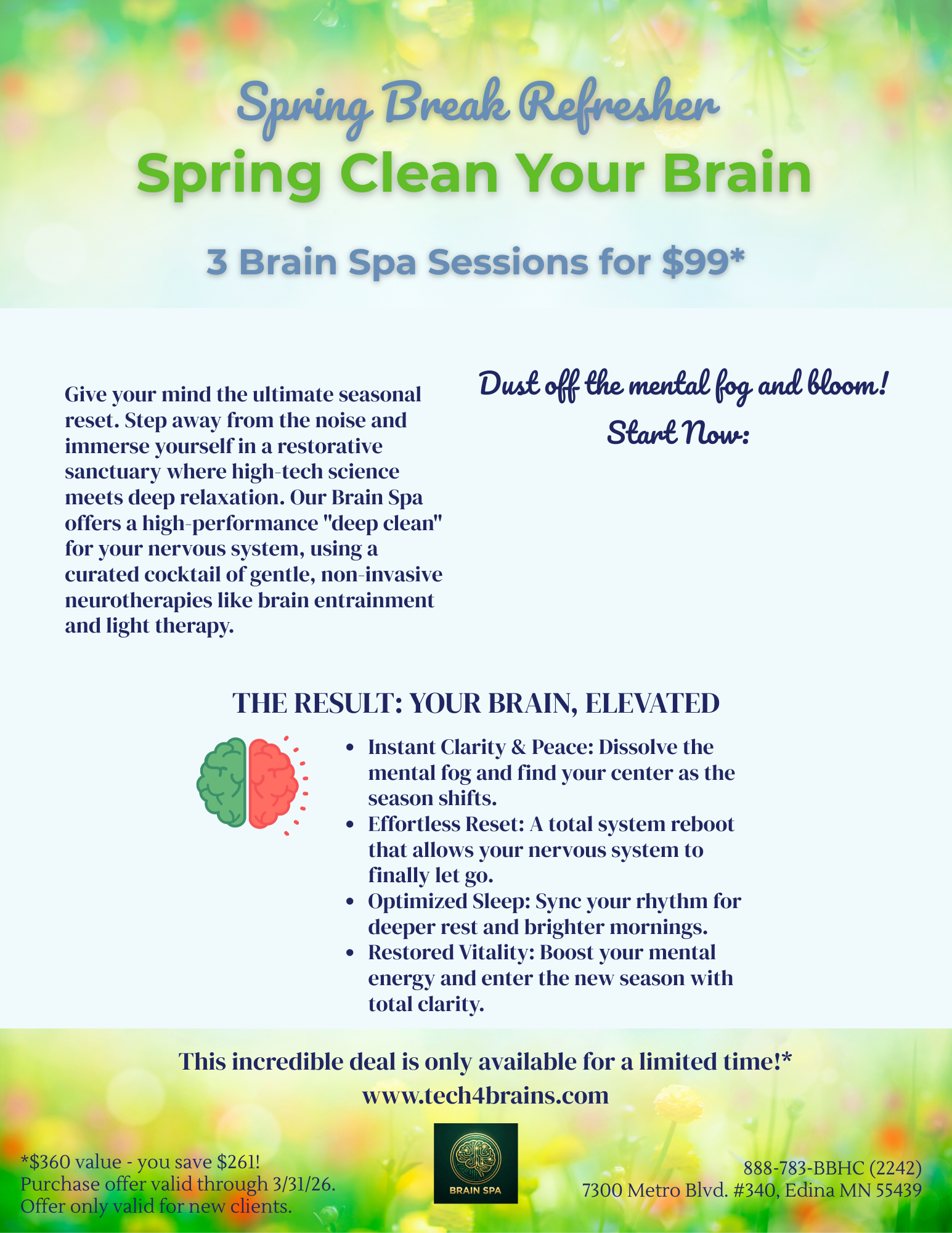 Spring Break Refresher
Spring Clean Your Brain

3 Brain Spa Sessions for $99*

Give your mind the ultimate seasonal reset. Step away from the noise and immerse yourself in a restorative sanctuary where high-tech science meets deep relaxation. Our Brain Spa offers a high-performance "deep clean" for your nervous system, using a curated cocktail of gentle, non-invasive neurotherapies like brain entrainment and light therapy.

Dust off the mental fog and bloom!
Start Now:

THE RESULT: YOUR BRAIN, ELEVATED

- Instant Clarity & Peace: Dissolve the mental fog and find your center as the season shifts.
- Effortless Reset: A total system reboot that allows your nervous system to finally let go.
- Optimized Sleep: Sync your rhythm for deeper rest and brighter mornings.
- Restored Vitality: Boost your mental energy and enter the new season with total clarity.

This incredible deal is only available for a limited time!*
www.tech4brains.com

*$360 value - you save $261!
Purchase offer valid through 3/31/26.
Offer only valid for new clients.

BRAIN SPA

888-783-BBHC (2242)
7300 Metro Blvd. #340, Edina MN 55439